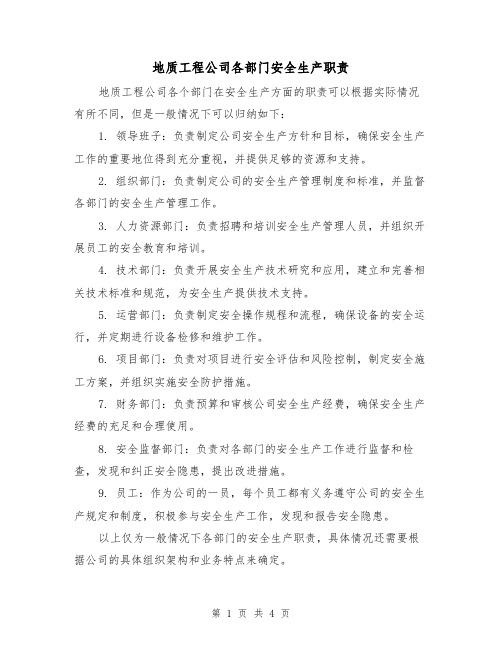 地质工程公司各部门安全生产职责

地质工程公司各个部门在安全生产方面的职责可以根据实际情况有所不同，但是一般情况下可以归纳如下：

1. 领导班子：负责制定公司安全生产方针和目标，确保安全生产工作的重要地位得到充分重视，并提供足够的资源和支持。

2. 组织部门：负责制定公司的安全生产管理制度和标准，并监督各部门的安全生产管理工作。

3. 人力资源部门：负责招聘和培训安全生产管理人员，并组织开展员工的安全教育和培训。

4. 技术部门：负责开展安全生产技术研究和应用，建立和完善相关技术标准和规范，为安全生产提供技术支持。

5. 运营部门：负责制定安全操作规程和流程，确保设备的安全运行，并定期进行设备检修和维护工作。

6. 项目部门：负责对项目进行安全评估和风险控制，制定安全施工方案，并组织实施安全防护措施。

7. 财务部门：负责预算和审核公司安全生产经费，确保安全生产经费的充足和合理使用。

8. 安全监督部门：负责对各部门的安全生产工作进行监督和检查，发现和纠正安全隐患，提出改进措施。

9. 员工：作为公司的一员，每个员工都有义务遵守公司的安全生产规定和制度，积极参与安全生产工作，发现和报告安全隐患。

以上仅为一般情况下各部门的安全生产职责，具体情况还需要根据公司的具体组织架构和业务特点来确定。

第 1 页 共 4 页